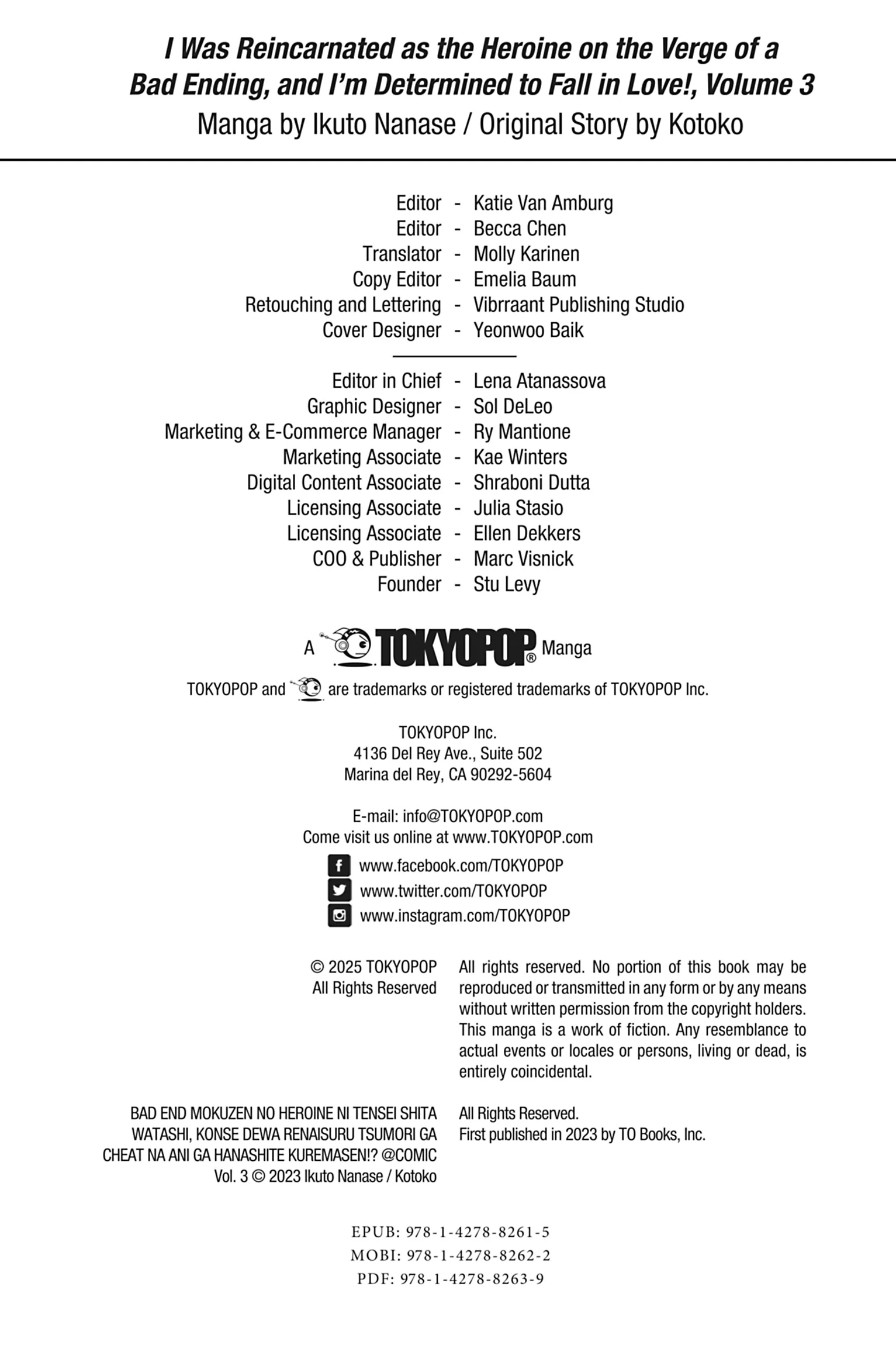 I Was Reincarnated as the Heroine on the Verge of a Bad Ending, and I'm Determined to Fall in Love!, Volume 3
Manga by Ikuto Nanase / Original Story by Kotoko

Editor - Katie Van Amburg
Editor - Becca Chen
Translator - Molly Karinen
Copy Editor - Emelia Baum
Retouching and Lettering - Vibrraant Publishing Studio
Cover Designer - Yeonwoo Baik

Editor in Chief - Lena Atanassova
Graphic Designer - Sol DeLeo
Marketing & E-Commerce Manager - Ry Mantione
Marketing Associate - Kae Winters
Digital Content Associate - Shraboni Dutta
Licensing Associate - Julia Stasio
Licensing Associate - Ellen Dekkers
COO & Publisher - Marc Visnick
Founder - Stu Levy

A TOKYOPOP® Manga

TOKYOPOP and are trademarks or registered trademarks of TOKYOPOP Inc.

TOKYOPOP Inc.
4136 Del Rey Ave., Suite 502
Marina del Rey, CA 90292-5604

E-mail: info@TOKYOPOP.com
Come visit us online at www.TOKYOPOP.com

www.facebook.com/TOKYOPOP
www.twitter.com/TOKYOPOP
www.instagram.com/TOKYOPOP

© 2025 TOKYOPOP
All Rights Reserved

All rights reserved. No portion of this book may be reproduced or transmitted in any form or by any means without written permission from the copyright holders. This manga is a work of fiction. Any resemblance to actual events or locales or persons, living or dead, is entirely coincidental.

BAD END MOKUZEN NO HEROINE NI TENSEI SHITA WATASHI, KONSE DEWA RENAISURU TSUMORI GA CHEAT NA ANI GA HANASHITE KUREMASEN!? @COMIC Vol. 3 © 2023 Ikuto Nanase / Kotoko

All Rights Reserved.
First published in 2023 by TO Books, Inc.

EPUB: 978-1-4278-8261-5
MOBI: 978-1-4278-8262-2
PDF: 978-1-4278-8263-9